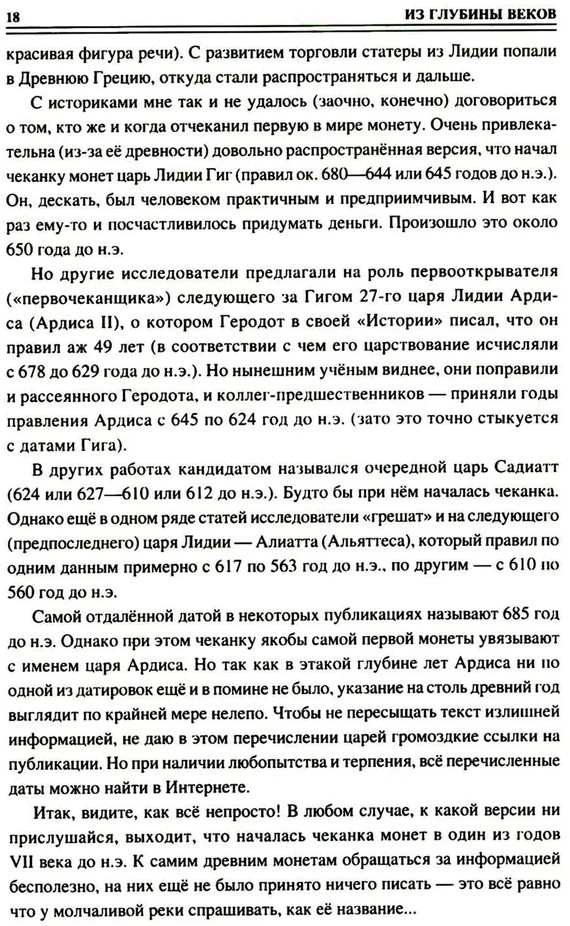 18 ИЗ ГЛУБИНЫ ВЕКОВ

красивая фигура речи). С развитием торговли статеры из Лидии попали в Древнюю Грецию, откуда стали распространяться и дальше.

С историками мне так и не удалось (заочно, конечно) договориться о том, кто же и когда отчеканил первую в мире монету. Очень привлекательна (из-за её древности) довольно распространённая версия, что начал чеканку монет царь Лидии Гиг (правил ок. 680—644 или 645 годов до н.э.). Он, дескать, был человеком практичным и предприимчивым. И вот как раз ему-то и посчастливилось придумать деньги. Произошло это около 650 года до н.э.

Но другие исследователи предлагали на роль первооткрывателя («первочеканщика») следующего за Гигом 27-го царя Лидии Ардиса (Ардиса II), о котором Геродот в своей «Истории» писал, что он правил аж 49 лет (в соответствии с чем его царствование исчисляли с 678 до 629 года до н.э.). Но нынешним учёным виднее, они поправили и рассеянного Геродота, и коллег-предшественников — приняли годы правления Ардиса с 645 по 624 год до н.э. (зато это точно стыкуется с датами Гига).

В других работах кандидатом назывался очередной царь Садиатт (624 или 627—610 или 612 до н.э.). Будто бы при нём началась чеканка. Однако ещё в одном ряде статей исследователи «грешат» и на следующего (предпоследнего) царя Лидии — Алиатта (Альяттеса), который правил по одним данным примерно с 617 по 563 год до н.э., по другим — с 610 по 560 год до н.э.

Самой отдалённой датой в некоторых публикациях называют 685 год до н.э. Однако при этом чеканку якобы самой первой монеты увязывают с именем царя Ардиса. Но так как в этакой глубине лет Ардиса ни по одной из датировок ещё и в помине не было, указание на столь древний год выглядит по крайней мере нелепо. Чтобы не пересыщать текст излишней информацией, не даю в этом перечислении царей громоздкие ссылки на публикации. Но при наличии любопытства и терпения, всё перечисленные даты можно найти в Интернете.

Итак, видите, как всё непросто! В любом случае, к какой версии ни прислушайся, выходит, что началась чеканка монет в один из годов VII века до н.э. К самим древним монетам обращаться за информацией бесполезно, на них ещё не было принято ничего писать — это всё равно что у молчаливой реки спрашивать, как её название...